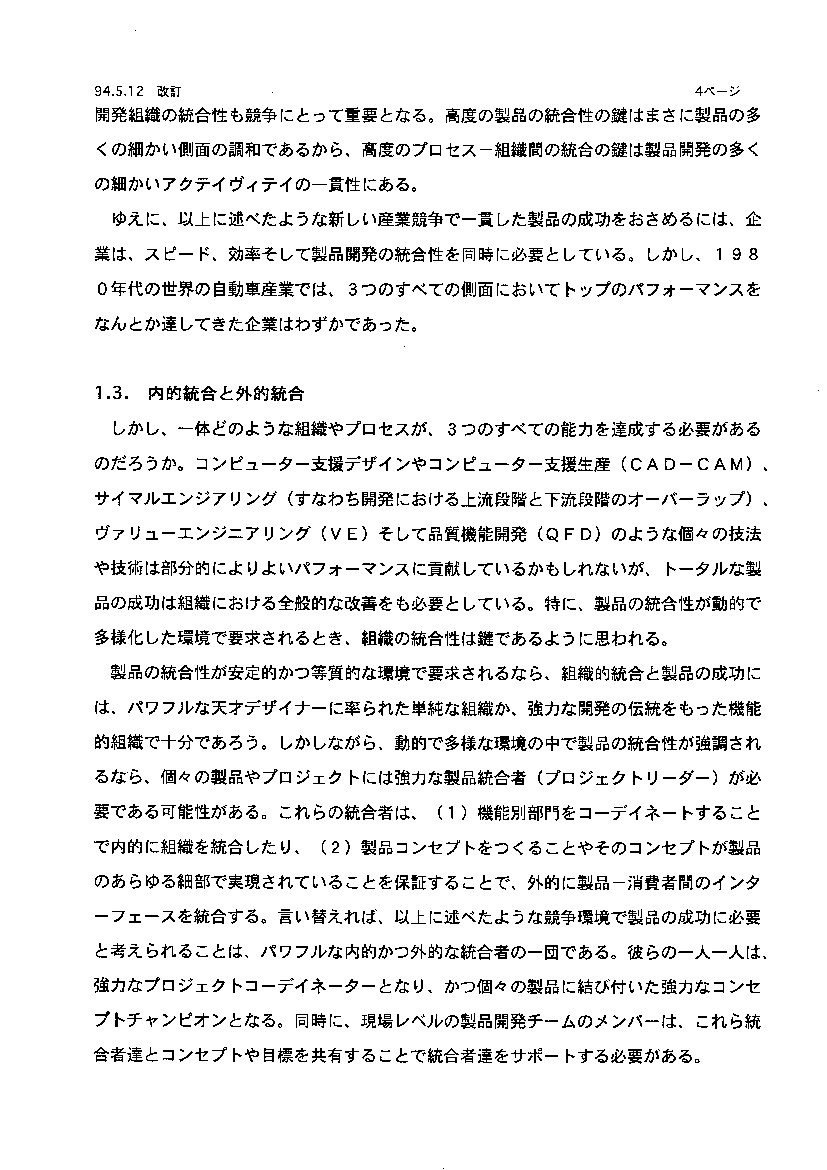 94.5.12 改訂

4ページ

開発組織の統合性も競争にとって重要となる。高度の製品の統合性の鍵はまさに製品の多くの細かい側面の調和であるから、高度のプロセス－組織間の統合の鍵は製品開発の多くの細かいアクテイヴィテイの一貫性にある。

ゆえに、以上に述べたような新しい産業競争で一貫した製品の成功をおさめるには、企業は、スピード、効率そして製品開発の統合性を同時に必要としている。しかし、１９８０年代の世界の自動車産業では、３つのすべての側面においてトップのパフォーマンスをなんとか達してきた企業はわずかであった。

1.3. 内的統合と外的統合

しかし、一体どのような組織やプロセスが、３つのすべての能力を達成する必要があるのだろうか。コンピューター支援デザインやコンピューター支援生産（ＣＡＤ－ＣＡＭ）、サイマルエンジアリング（すなわち開発における上流段階と下流段階のオーバーラップ）、ヴァリューエンジニアリング（ＶＥ）そして品質機能開発（ＱＦＤ）のような個々の技法や技術は部分的によりよいパフォーマンスに貢献しているかもしれないが、トータルな製品の成功は組織における全般的な改善をも必要としている。特に、製品の統合性が動的で多様化した環境で要求されるとき、組織の統合性は鍵であるように思われる。

製品の統合性が安定的かつ等質的な環境で要求されるなら、組織的統合と製品の成功には、パワフルな天才デザイナーに率られた単純な組織か、強力な開発の伝統をもった機能的組織で十分であろう。しかしながら、動的で多様な環境の中で製品の統合性が強調されるなら、個々の製品やプロジェクトには強力な製品統合者（プロジェクトリーダー）が必要である可能性がある。これらの統合者は、（１）機能別部門をコーデイネートすることで内的に組織を統合したり、（２）製品コンセプトをつくることやそのコンセプトが製品のあらゆる細部で実現されていることを保証することで、外的に製品－消費者間のインターフェースを統合する。言い替えれば、以上に述べたような競争環境で製品の成功に必要と考えられることは、パワフルな内的かつ外的な統合者の一団である。彼らの一人一人は、強力なプロジェクトコーデイネーターとなり、かつ個々の製品に結び付いた強力なコンセプトチャンピオンとなる。同時に、現場レベルの製品開発チームのメンバーは、これら統合者達とコンセプトや目標を共有することで統合者達をサポートする必要がある。